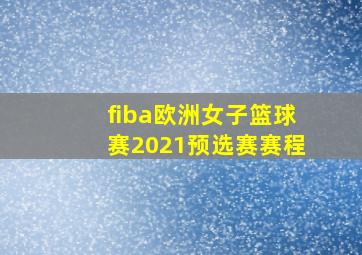 fiba欧洲女子篮球赛2021预选赛赛程